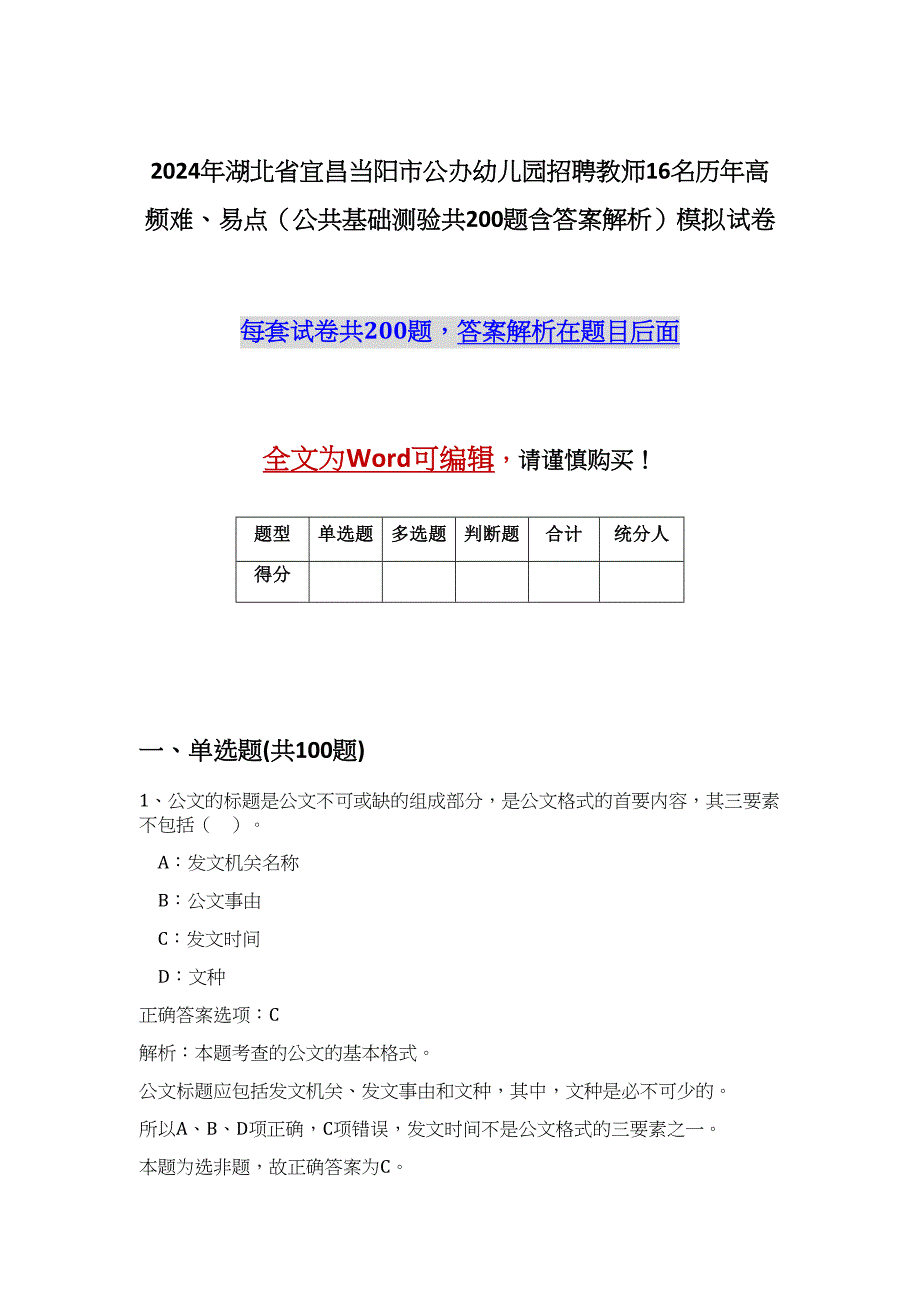 2024年湖北省宜昌当阳市公办幼儿园招聘教师16名历年高频难、易点（公共基础测验共200题含答案解析）模拟试卷

每套试卷共200题，答案解析在题目后面

全文为Word可编辑，请谨慎购买！

| 题型 | 单选题 | 多选题 | 判断题 | 合计 | 统分人 |
|---|---|---|---|---|---|
| 得分 | | | | | |

一、单选题(共100题)

1、公文的标题是公文不可或缺的组成部分，是公文格式的首要内容，其三要素不包括（　）。

A：发文机关名称

B：公文事由

C：发文时间

D：文种

正确答案选项：C

解析：本题考查的公文的基本格式。

公文标题应包括发文机关、发文事由和文种，其中，文种是必不可少的。

所以A、B、D项正确，C项错误，发文时间不是公文格式的三要素之一。

本题为选非题，故正确答案为C。